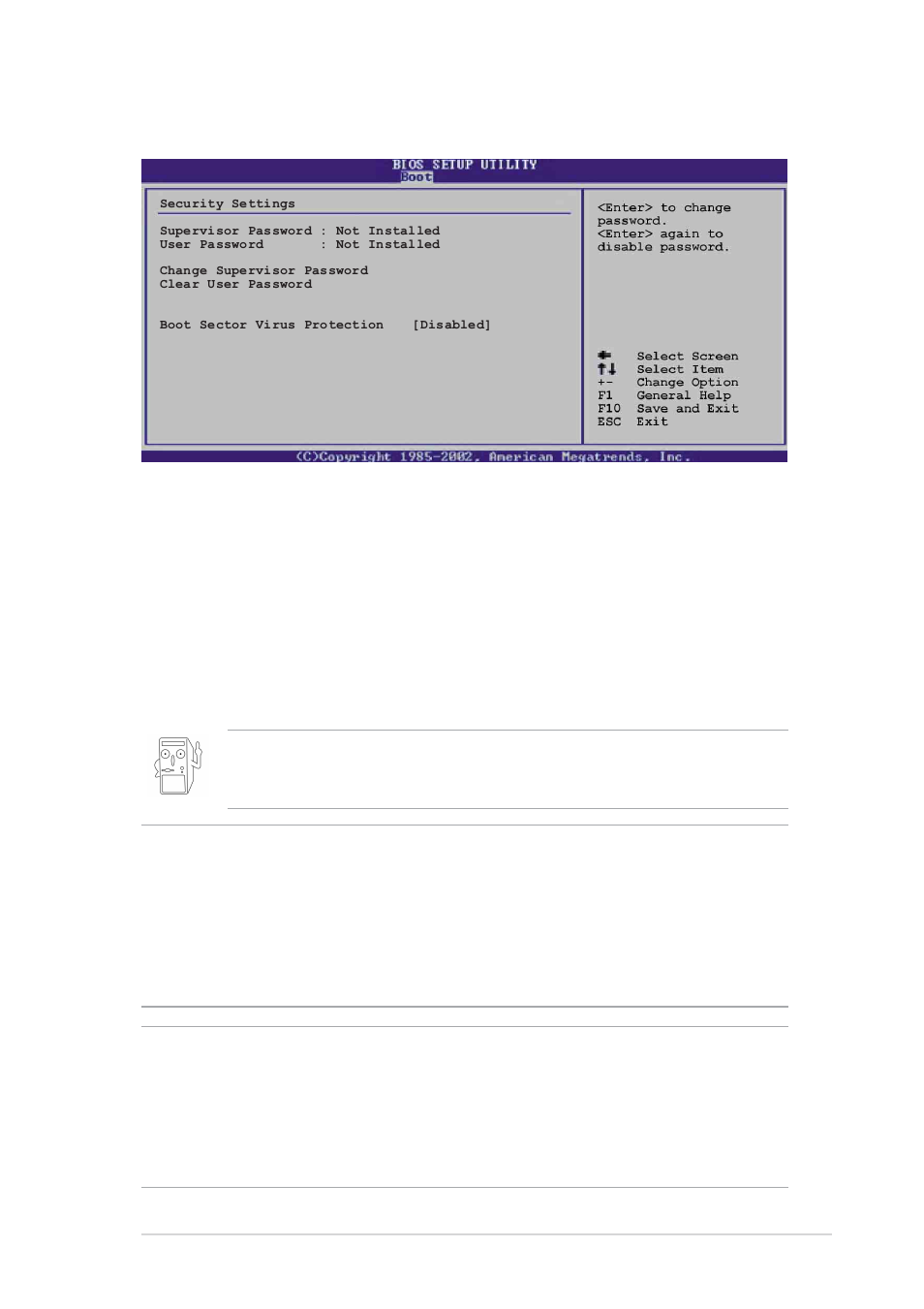 BIOS SETUP UTILITY
Boot

Security Settings

Supervisor Password : Not Installed
User Password : Not Installed

Change Supervisor Password
Clear User Password

Boot Sector Virus Protection [Disabled]

<Enter> to change password.
<Enter> again to disable password.

Select Screen
Select Item
+- Change Option
F1 General Help
F10 Save and Exit
ESC Exit

(C)Copyright 1985-2002, American Megatrends, Inc.